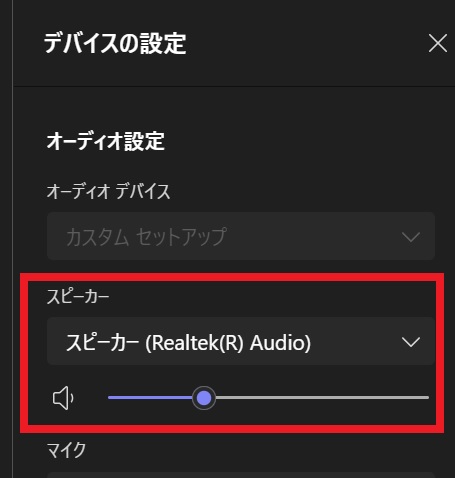 デバイスの設定

オーディオ設定

オーディオ デバイス

カスタム セットアップ

スピーカー

スピーカー (Realtek(R) Audio)

マイク